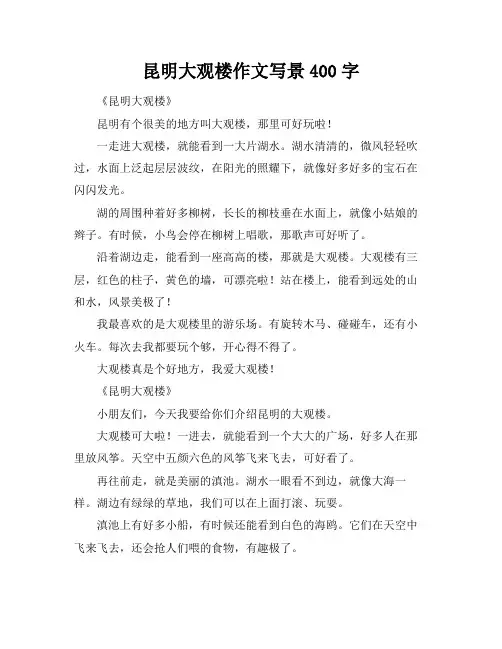 昆明大观楼作文写景 400 字

《昆明大观楼》

昆明有个很美的地方叫大观楼，那里可好玩啦！

一走进大观楼，就能看到一大片湖水。湖水清清的，微风轻轻吹过，水面上泛起层层波纹，在阳光的照耀下，就像好多好多的宝石在闪闪发光。

湖的周围种着好多柳树，长长的柳枝垂在水面上，就像小姑娘的辫子。有时候，小鸟会停在柳树上唱歌，那歌声可好听了。

沿着湖边走，能看到一座高高的楼，那就是大观楼。大观楼有三层，红色的柱子，黄色的墙，可漂亮啦！站在楼上，能看到远处的山和水，风景美极了！

我最喜欢的是大观楼里的游乐场。有旋转木马、碰碰车，还有小火车。每次去我都要玩个够，开心得不得了。

大观楼真是个好地方，我爱大观楼！

《昆明大观楼》

小朋友们，今天我要给你们介绍昆明的大观楼。

大观楼可大啦！一进去，就能看到一个大大的广场，好多人在那里放风筝。天空中五颜六色的风筝飞来飞去，可好看了。

再往前走，就是美丽的滇池。湖水一眼看不到边，就像大海一样。湖边有绿绿的草地，我们可以在上面打滚、玩耍。

滇池上有好多小船，有时候还能看到白色的海鸥。它们在天空中飞来飞去，还会抢人们喂的食物，有趣极了。